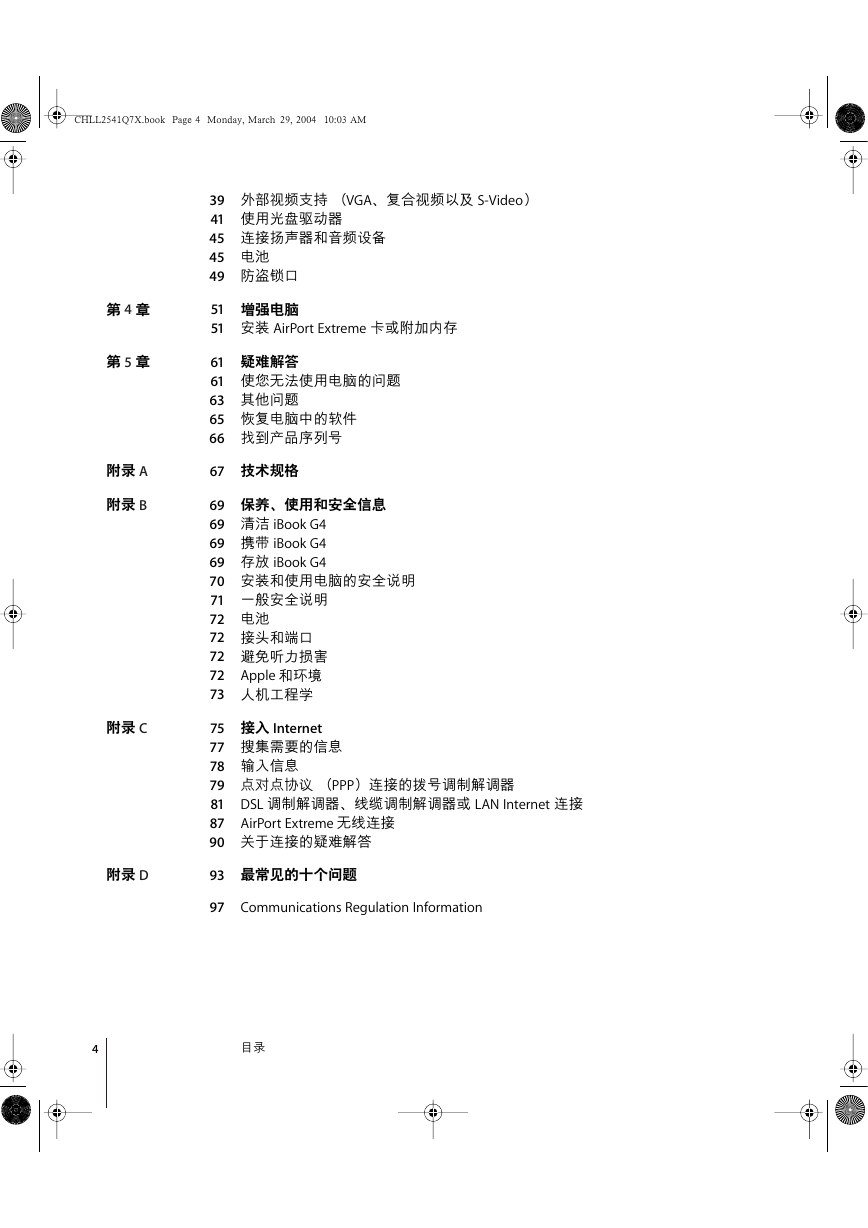 CHLL2541Q7X.book Page 4 Monday, March 29, 2004 10:03 AM

39 外部视频支持 （VGA、复合视频以及 S-Video）
41 使用光盘驱动器
45 连接扬声器和音频设备
45 电池
49 防盗锁口

第 4 章 51 增强电脑
51 安装 AirPort Extreme 卡或附加内存

第 5 章 61 疑难解答
61 使您无法使用电脑的问题
63 其他问题
65 恢复电脑中的软件
66 找到产品序列号

附录 A 67 技术规格

附录 B 69 保养、使用和安全信息
69 清洁 iBook G4
69 携带 iBook G4
69 存放 iBook G4
70 安装和使用电脑的安全说明
71 一般安全说明
72 电池
72 接头和端口
72 避免听力损害
72 Apple 和环境
73 人机工程学

附录 C 75 接入 Internet
77 搜集需要的信息
78 输入信息
79 点对点协议 （PPP）连接的拨号调制解调器
81 DSL 调制解调器、线缆调制解调器或 LAN Internet 连接
87 AirPort Extreme 无线连接
90 关于连接的疑难解答

附录 D 93 最常见的十个问题

97 Communications Regulation Information

4 目录